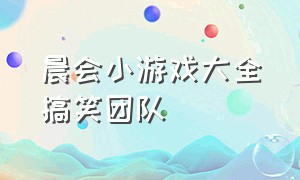 晨会小游戏大全搞笑团队